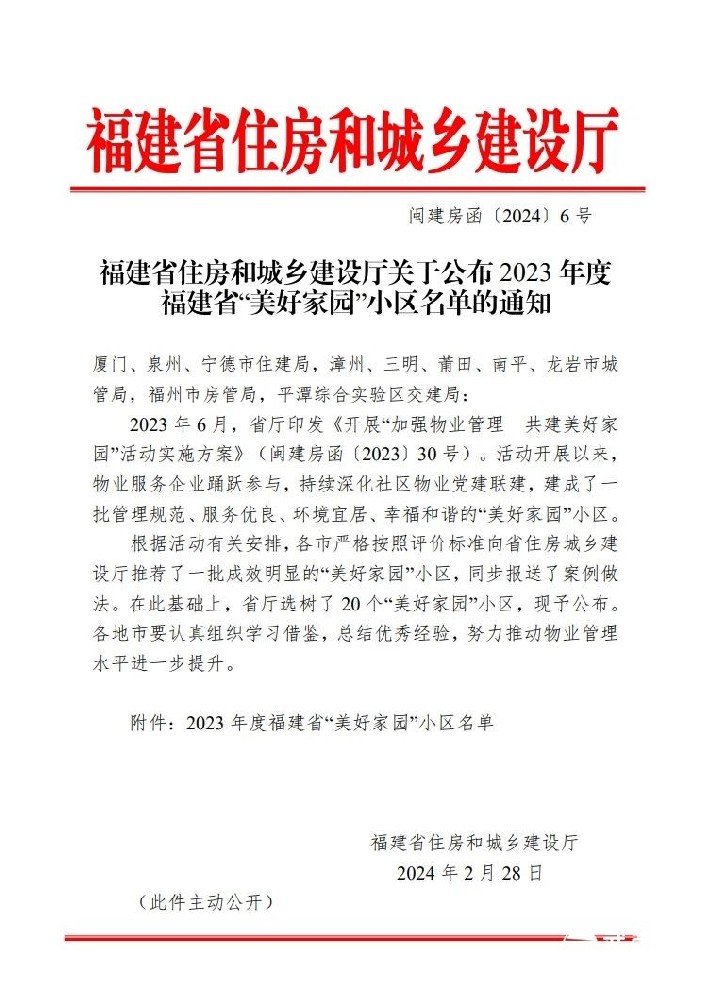 福建省住房和城乡建设厅

闽建房函〔2024〕6号

福建省住房和城乡建设厅关于公布2023年度福建省“美好家园”小区名单的通知

厦门、泉州、宁德市住建局，漳州、三明、莆田、南平、龙岩市城管局，福州市房管局，平潭综合实验区交建局：

2023年6月，省厅印发《开展“加强物业管理 共建美好家园”活动实施方案》（闽建房函〔2023〕30号）。活动开展以来，物业服务企业踊跃参与，持续深化社区物业党建联建，建成了一批管理规范、服务优良、环境宜居、幸福和谐的“美好家园”小区。

根据活动有关安排，各市严格按照评价标准向省住房城乡建设厅推荐了一批成效明显的“美好家园”小区，同步报送了案例做法。在此基础上，省厅选树了20个“美好家园”小区，现予公布。各地市要认真组织学习借鉴，总结优秀经验，努力推动物业管理水平进一步提升。

附件：2023年度福建省“美好家园”小区名单

福建省住房和城乡建设厅
2024年2月28日

（此件主动公开）